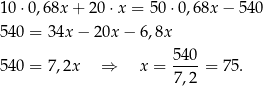 $10 \cdot 0,68x + 20 \cdot x = 50 \cdot 0,68x - 540$

$540 = 34x - 20x - 6,8x$

$540 = 7,2x \quad \Rightarrow \quad x = \frac{540}{7,2} = 75.$